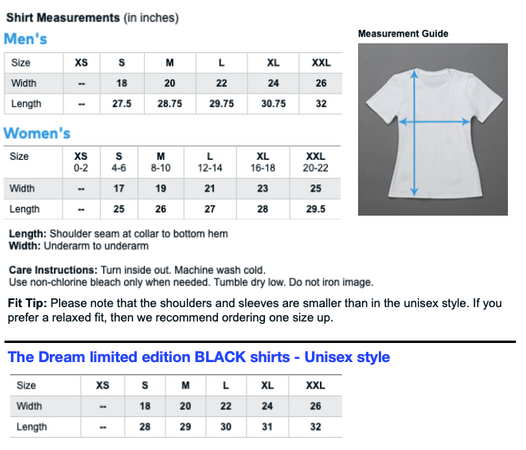 Shirt Measurements (in inches)

Men's

| Size | XS | S | M | L | XL | XXL |
|---|---|---|---|---|---|---|
| Width | -- | 18 | 20 | 22 | 24 | 26 |
| Length | -- | 27.5 | 28.75 | 29.75 | 30.75 | 32 |

Women's

| Size | XS 0-2 | S 4-6 | M 8-10 | L 12-14 | XL 16-18 | XXL 20-22 |
|---|---|---|---|---|---|---|
| Width | -- | 17 | 19 | 21 | 23 | 25 |
| Length | -- | 25 | 26 | 27 | 28 | 29.5 |

Measurement Guide

Length: Shoulder seam at collar to bottom hem
Width: Underarm to underarm

Care Instructions: Turn inside out. Machine wash cold.
Use non-chlorine bleach only when needed. Tumble dry low. Do not iron image.

Fit Tip: Please note that the shoulders and sleeves are smaller than in the unisex style. If you prefer a relaxed fit, then we recommend ordering one size up.

The Dream limited edition BLACK shirts - Unisex style

| Size | XS | S | M | L | XL | XXL |
|---|---|---|---|---|---|---|
| Width | -- | 18 | 20 | 22 | 24 | 26 |
| Length | -- | 28 | 29 | 30 | 31 | 32 |